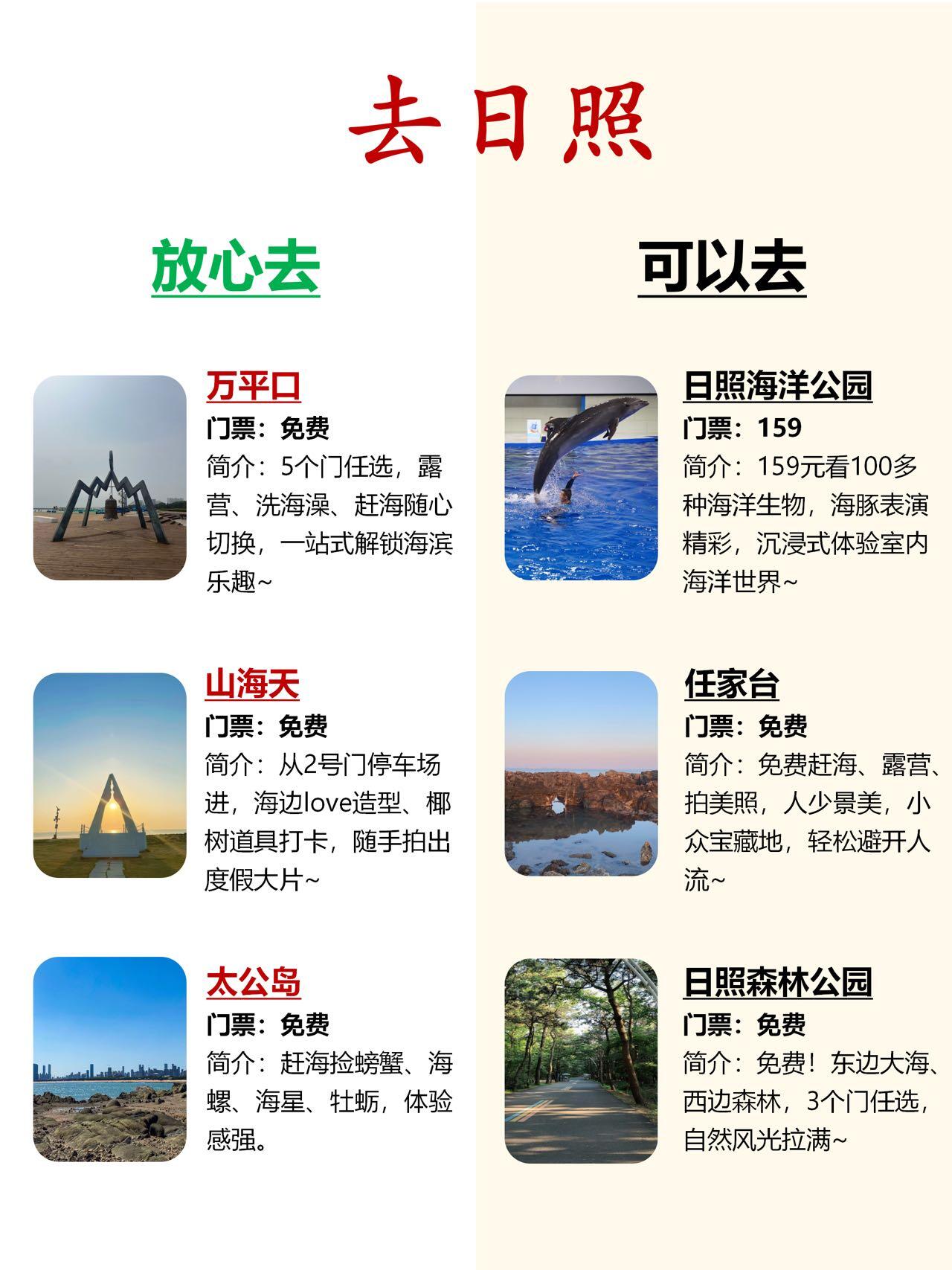 去日照

放心去

万平口
门票：免费
简介：5个门任选，露营、洗海澡、赶海随心切换，一站式解锁海滨乐趣~

山海天
门票：免费
简介：从2号门停车场进，海边love造型、椰树道具打卡，随手拍出度假大片~

太公岛
门票：免费
简介：赶海捡螃蟹、海螺、海星、牡蛎，体验感强。

可以去

日照海洋公园
门票：159
简介：159元看100多种海洋生物，海豚表演精彩，沉浸式体验室内海洋世界~

任家台
门票：免费
简介：免费赶海、露营、拍美照，人少景美，小众宝藏地，轻松避开人流~

日照森林公园
门票：免费
简介：免费！东边大海、西边森林，3个门任选，自然风光拉满~